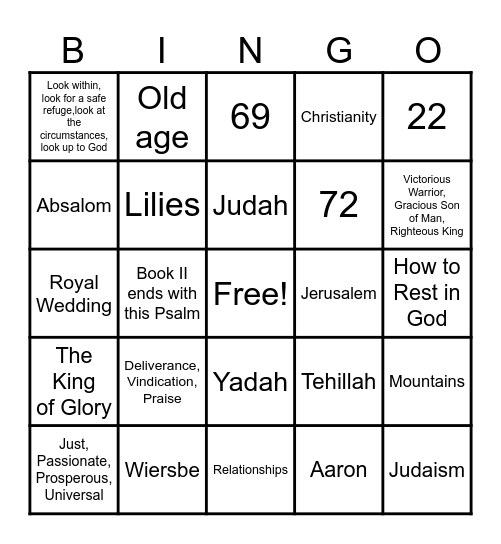 | B | I | N | G | O |
|---|---|---|---|---|
| Look within, look for a safe refuge,look at the circumstances, look up to God | Old age | 69 | Christianity | 22 |
| Absalom | Lilies | Judah | 72 | Victorious Warrior, Gracious Son of Man, Righteous King |
| Royal Wedding | Book II ends with this Psalm | Free! | Jerusalem | How to Rest in God |
| The King of Glory | Deliverance, Vindication, Praise | Yadah | Tehillah | Mountains |
| Just, Passionate, Prosperous, Universal | Wiersbe | Relationships | Aaron | Judaism |